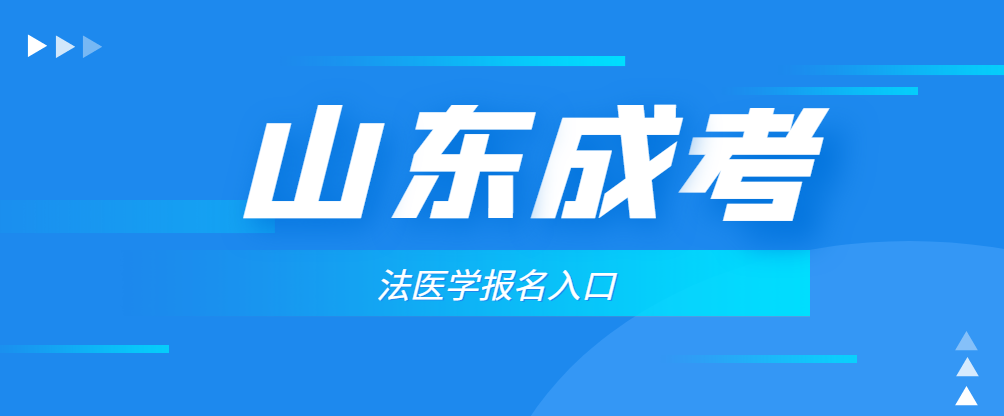 山东成考

法医学报名入口